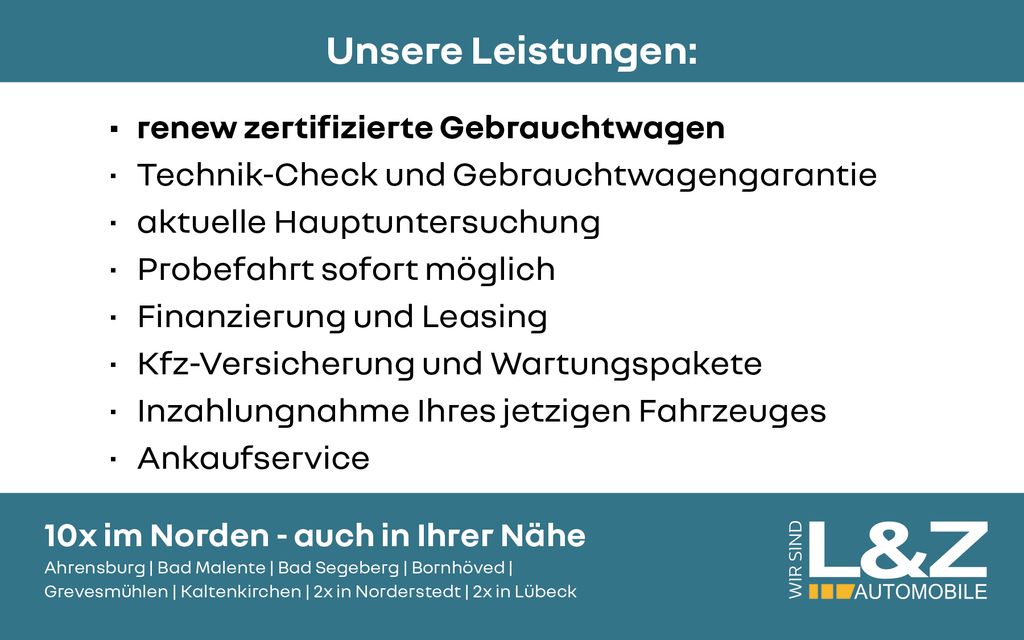 Unsere Leistungen:

• renew zertifizierte Gebrauchtwagen
• Technik-Check und Gebrauchtwagengarantie
• aktuelle Hauptuntersuchung
• Probefahrt sofort möglich
• Finanzierung und Leasing
• Kfz-Versicherung und Wartungspakete
• Inzahlungnahme Ihres jetzigen Fahrzeuges
• Ankaufservice

10x im Norden - auch in Ihrer Nähe

Ahrensburg | Bad Malente | Bad Segeberg | Bornhöved | Grevesmühlen | Kaltenkirchen | 2x in Norderstedt | 2x in Lübeck

WIR SIND
L&Z
AUTOMOBILE